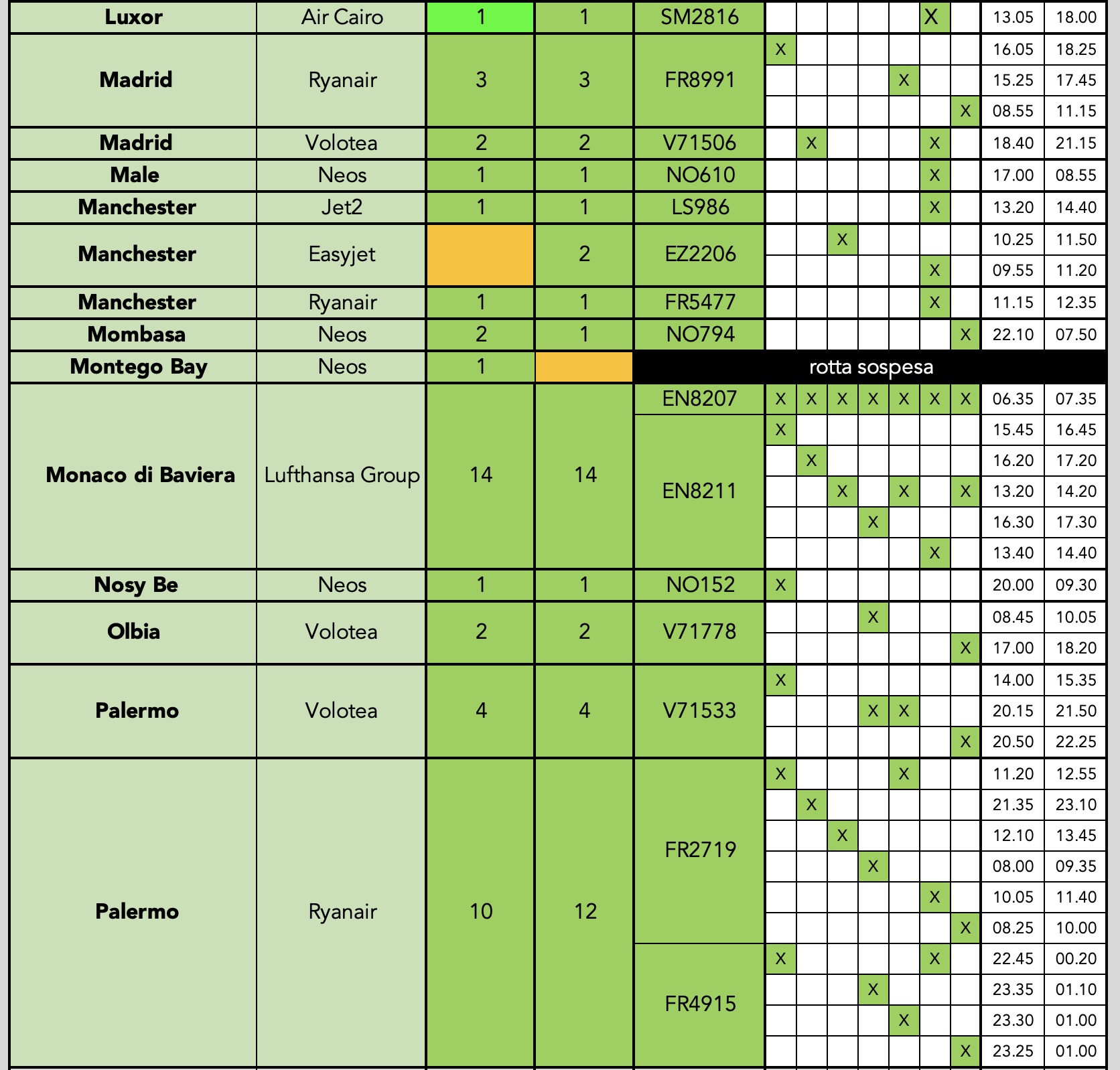 | Luxor | Air Cairo | 1 | 1 | SM2816 | | | | | | X | | 13.05 | 18.00 |
|---|---|---|---|---|---|---|---|---|---|---|---|---|---|
| Madrid | Ryanair | 3 | 3 | FR8991 | X | | | | | | | 16.05 | 18.25 |
| | | | | | | | | | X | | | 15.25 | 17.45 |
| | | | | | | | | | | | X | 08.55 | 11.15 |
| Madrid | Volotea | 2 | 2 | V71506 | | X | | | | X | | 18.40 | 21.15 |
| Male | Neos | 1 | 1 | NO610 | | | | | | X | | 17.00 | 08.55 |
| Manchester | Jet2 | 1 | 1 | LS986 | | | | | | X | | 13.20 | 14.40 |
| Manchester | Easyjet | | 2 | EZ2206 | | | X | | | | | 10.25 | 11.50 |
| | | | | | | | | | | X | | 09.55 | 11.20 |
| Manchester | Ryanair | 1 | 1 | FR5477 | | | | | | X | | 11.15 | 12.35 |
| Mombasa | Neos | 2 | 1 | NO794 | | | | | | | X | 22.10 | 07.50 |
| Montego Bay | Neos | 1 | | rotta sospesa | | | | | | | | | |
| Monaco di Baviera | Lufthansa Group | 14 | 14 | EN8207 | X | X | X | X | X | X | X | 06.35 | 07.35 |
| | | | | EN8211 | X | | | | | | | 15.45 | 16.45 |
| | | | | | | X | | | | | | 16.20 | 17.20 |
| | | | | | | | X | | X | | X | 13.20 | 14.20 |
| | | | | | | | | X | | | | 16.30 | 17.30 |
| | | | | | | | | | | X | | 13.40 | 14.40 |
| Nosy Be | Neos | 1 | 1 | NO152 | X | | | | | | | 20.00 | 09.30 |
| Olbia | Volotea | 2 | 2 | V71778 | | | | X | | | | 08.45 | 10.05 |
| | | | | | | | | | | | X | 17.00 | 18.20 |
| Palermo | Volotea | 4 | 4 | V71533 | X | | | | | | | 14.00 | 15.35 |
| | | | | | | | | X | X | | | 20.15 | 21.50 |
| | | | | | | | | | | | X | 20.50 | 22.25 |
| Palermo | Ryanair | 10 | 12 | FR2719 | X | | | | X | | | 11.20 | 12.55 |
| | | | | | | X | | | | | | 21.35 | 23.10 |
| | | | | | | | X | | | | | 12.10 | 13.45 |
| | | | | | | | | X | | | | 08.00 | 09.35 |
| | | | | | | | | | | X | | 10.05 | 11.40 |
| | | | | | | | | | | | X | 08.25 | 10.00 |
| | | | | FR4915 | X | | | | | X | | 22.45 | 00.20 |
| | | | | | | | | X | | | | 23.35 | 01.10 |
| | | | | | | | | | X | | | 23.30 | 01.00 |
| | | | | | | | | | | | X | 23.25 | 01.00 |